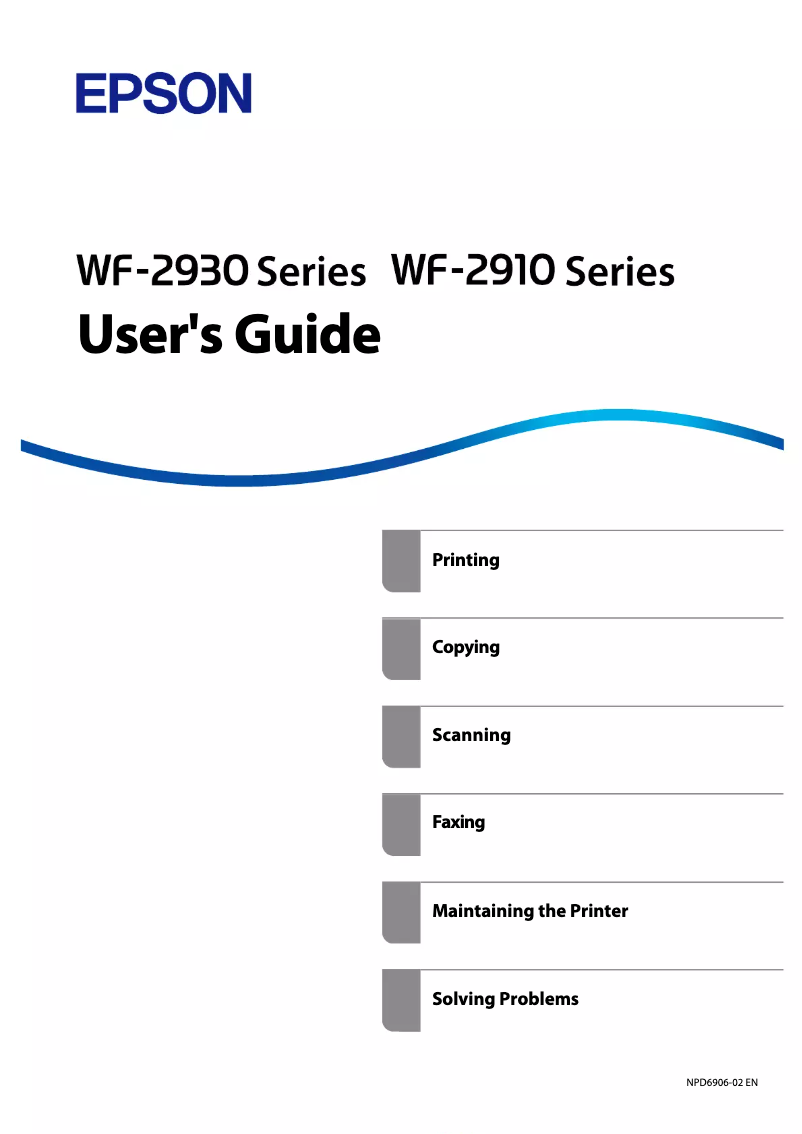 EPSON

WF-2930 Series WF-2910 Series
User's Guide

Printing

Copying

Scanning

Faxing

Maintaining the Printer

Solving Problems

NPD6906-02 EN